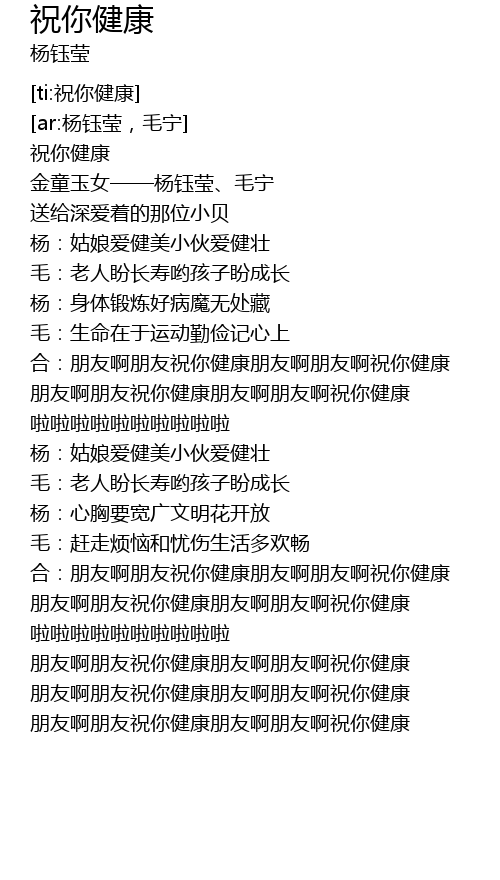 祝你健康
杨钰莹

[ti:祝你健康]
[ar:杨钰莹，毛宁]
祝你健康
金童玉女——杨钰莹、毛宁
送给深爱着的那位小贝
杨：姑娘爱健美小伙爱健壮
毛：老人盼长寿哟孩子盼成长
杨：身体锻炼好病魔无处藏
毛：生命在于运动勤俭记心上
合：朋友啊朋友祝你健康朋友啊朋友啊祝你健康
朋友啊朋友祝你健康朋友啊朋友啊祝你健康
啦啦啦啦啦啦啦啦啦啦
杨：姑娘爱健美小伙爱健壮
毛：老人盼长寿哟孩子盼成长
杨：心胸要宽广文明花开放
毛：赶走烦恼和忧伤生活多欢畅
合：朋友啊朋友祝你健康朋友啊朋友啊祝你健康
朋友啊朋友祝你健康朋友啊朋友啊祝你健康
啦啦啦啦啦啦啦啦啦啦
朋友啊朋友祝你健康朋友啊朋友啊祝你健康
朋友啊朋友祝你健康朋友啊朋友啊祝你健康
朋友啊朋友祝你健康朋友啊朋友啊祝你健康